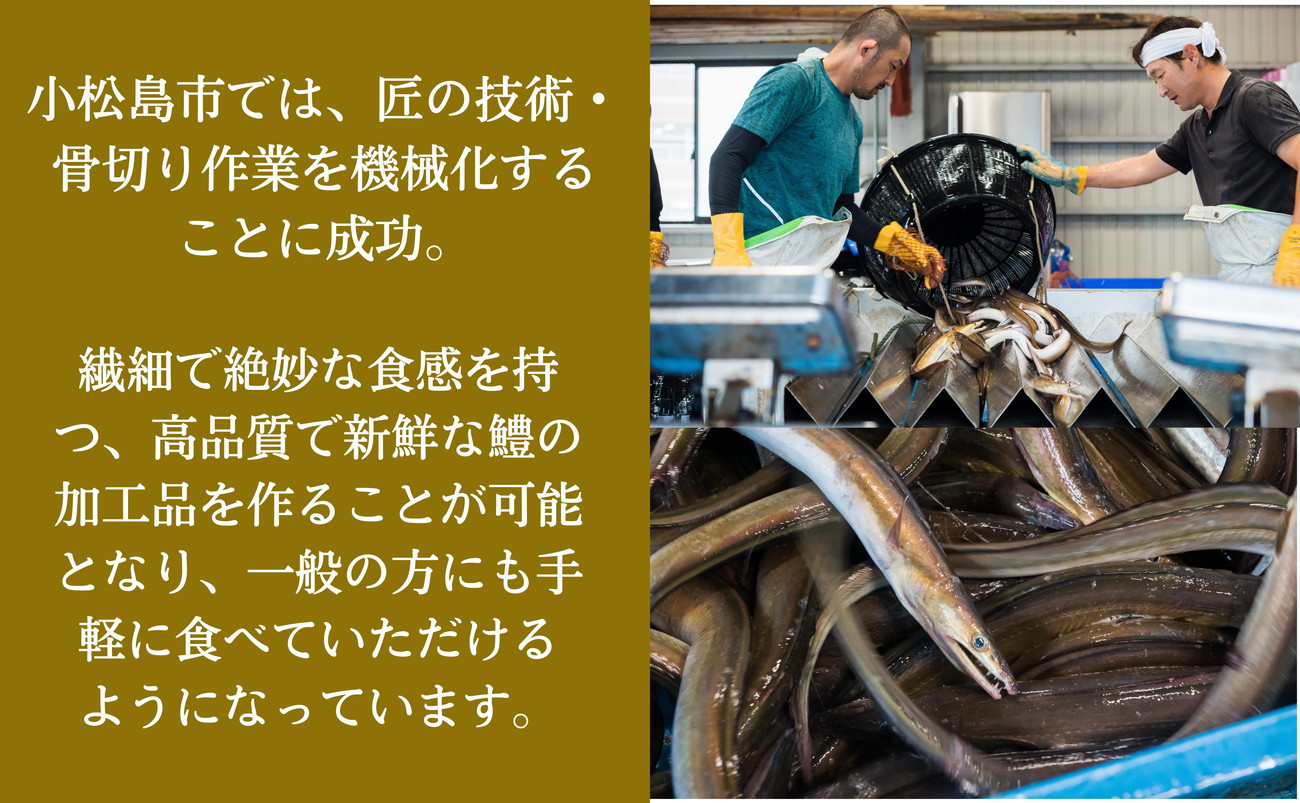 小松島市では、匠の技術・骨切り作業を機械化することに成功。

繊細で絶妙な食感を持つ、高品質で新鮮な鱧の加工品を作ることが可能となり、一般の方にも手軽に食べていただけるようになっています。